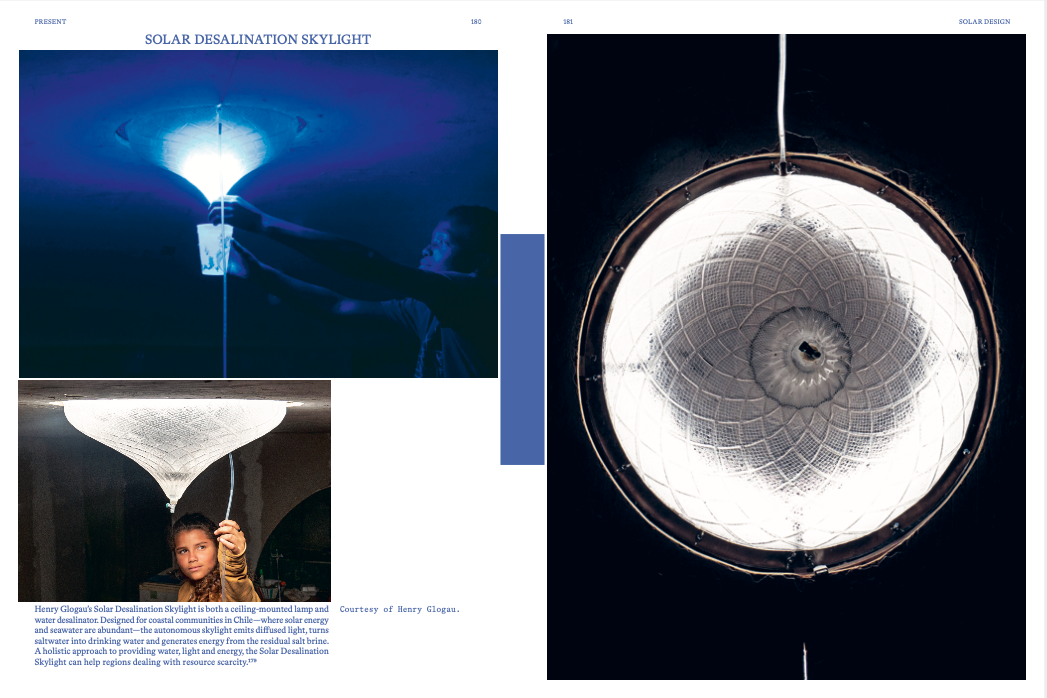 PRESENT

180

SOLAR DESALINATION SKYLIGHT

Henry Glogau's Solar Desalination Skylight is both a ceiling-mounted lamp and water desalinator. Designed for coastal communities in Chile—where solar energy and seawater are abundant—the autonomous skylight emits diffused light, turns saltwater into drinking water and generates energy from the residual salt brine. A holistic approach to providing water, light and energy, the Solar Desalination Skylight can help regions dealing with resource scarcity.$^{179}$

Courtesy of Henry Glogau.

181

SOLAR DESIGN